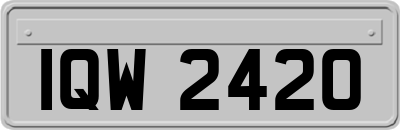 IQW 2420